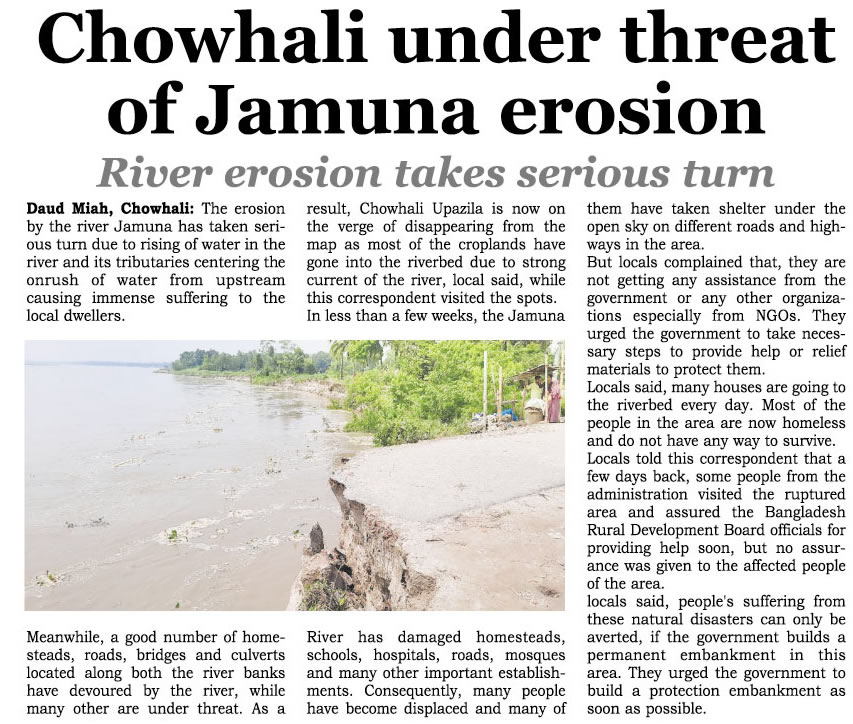 Chowhali under threat of Jamuna erosion

River erosion takes serious turn

Daud Miah, Chowhali: The erosion by the river Jamuna has taken serious turn due to rising of water in the river and its tributaries centering the onrush of water from upstream causing immense suffering to the local dwellers.

Meanwhile, a good number of homesteads, roads, bridges and culverts located along both the river banks have devoured by the river, while many other are under threat. As a result, Chowhali Upazila is now on the verge of disappearing from the map as most of the croplands have gone into the riverbed due to strong current of the river, local said, while this correspondent visited the spots.

In less than a few weeks, the Jamuna River has damaged homesteads, schools, hospitals, roads, mosques and many other important establishments. Consequently, many people have become displaced and many of them have taken shelter under the open sky on different roads and highways in the area.

But locals complained that, they are not getting any assistance from the government or any other organizations especially from NGOs. They urged the government to take necessary steps to provide help or relief materials to protect them.

Locals said, many houses are going to the riverbed every day. Most of the people in the area are now homeless and do not have any way to survive.

Locals told this correspondent that a few days back, some people from the administration visited the ruptured area and assured the Bangladesh Rural Development Board officials for providing help soon, but no assurance was given to the affected people of the area.

locals said, people's suffering from these natural disasters can only be averted, if the government builds a permanent embankment in this area. They urged the government to build a protection embankment as soon as possible.